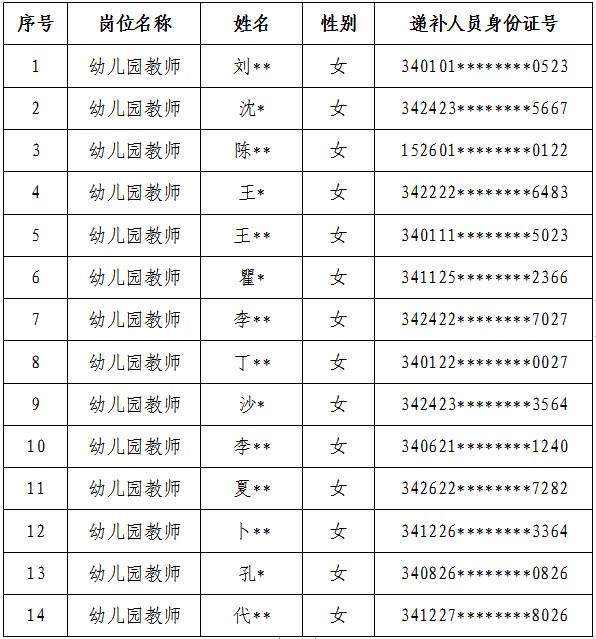 | 序号 | 岗位名称 | 姓名 | 性别 | 递补人员身份证号 |
|---|---|---|---|---|
| 1 | 幼儿园教师 | 刘** | 女 | 340101********0523 |
| 2 | 幼儿园教师 | 沈* | 女 | 342423********5667 |
| 3 | 幼儿园教师 | 陈** | 女 | 152601********0122 |
| 4 | 幼儿园教师 | 王* | 女 | 342222********6483 |
| 5 | 幼儿园教师 | 王** | 女 | 340111********5023 |
| 6 | 幼儿园教师 | 瞿* | 女 | 341125********2366 |
| 7 | 幼儿园教师 | 李** | 女 | 342422********7027 |
| 8 | 幼儿园教师 | 丁** | 女 | 340122********0027 |
| 9 | 幼儿园教师 | 沙* | 女 | 342423********3564 |
| 10 | 幼儿园教师 | 李** | 女 | 340621********1240 |
| 11 | 幼儿园教师 | 夏** | 女 | 342622********7282 |
| 12 | 幼儿园教师 | 卜** | 女 | 341226********3364 |
| 13 | 幼儿园教师 | 孔* | 女 | 340826********0826 |
| 14 | 幼儿园教师 | 代** | 女 | 341227********8026 |